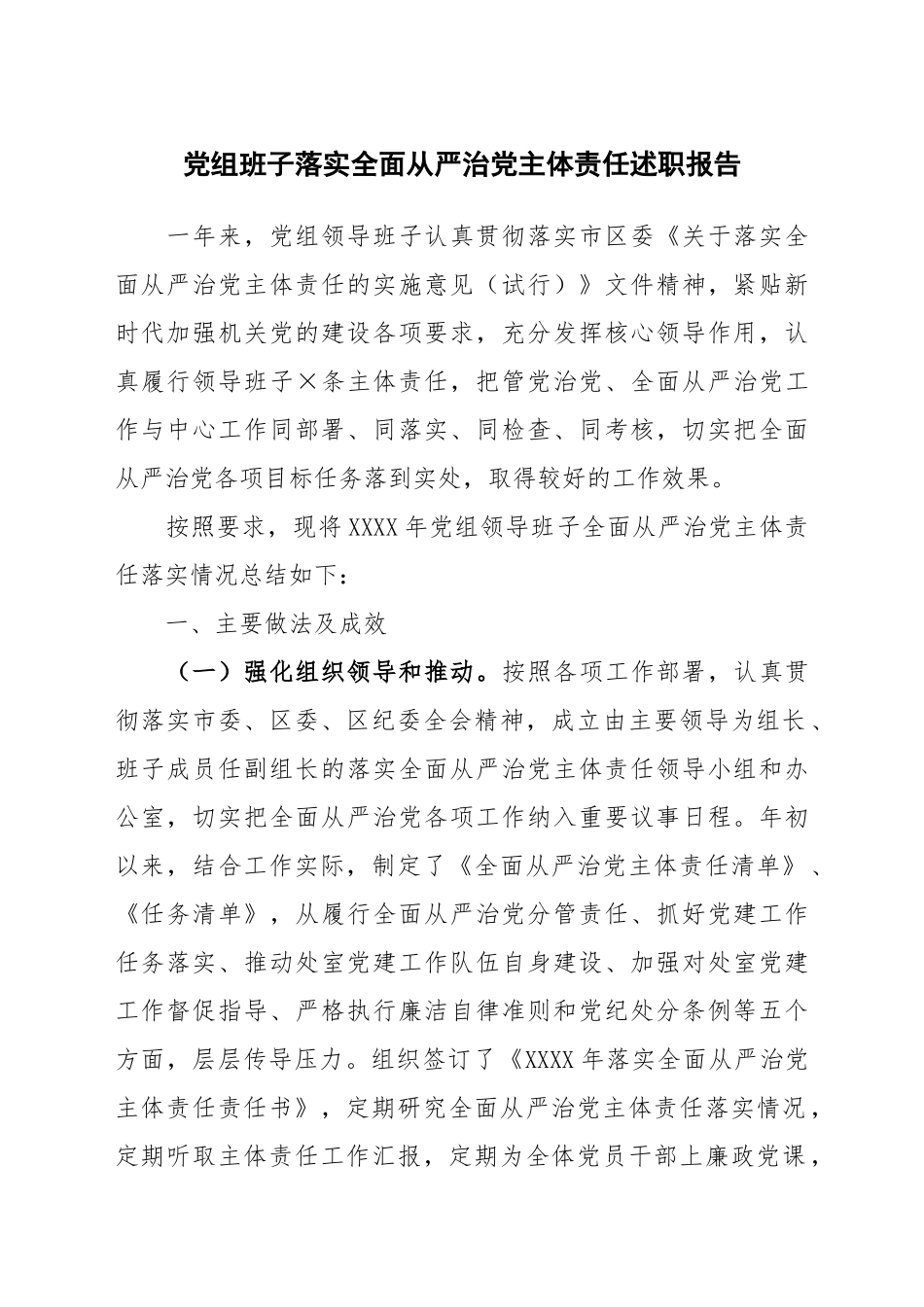 党组班子落实全面从严治党主体责任述职报告

一年来，党组领导班子认真贯彻落实市区委《关于落实全面从严治党主体责任的实施意见（试行）》文件精神，紧贴新时代加强机关党的建设各项要求，充分发挥核心领导作用，认真履行领导班子×条主体责任，把管党治党、全面从严治党工作与中心工作同部署、同落实、同检查、同考核，切实把全面从严治党各项目标任务落到实处，取得较好的工作效果。

按照要求，现将XXXX年党组领导班子全面从严治党主体责任落实情况总结如下：

一、主要做法及成效

（一）强化组织领导和推动。按照各项工作部署，认真贯彻落实市委、区委、区纪委全会精神，成立由主要领导为组长、班子成员任副组长的落实全面从严治党主体责任领导小组和办公室，切实把全面从严治党各项工作纳入重要议事日程。年初以来，结合工作实际，制定了《全面从严治党主体责任清单》、《任务清单》，从履行全面从严治党分管责任、抓好党建工作任务落实、推动处室党建工作队伍自身建设、加强对处室党建工作督促指导、严格执行廉洁自律准则和党纪处分条例等五个方面，层层传导压力。组织签订了《XXXX年落实全面从严治党主体责任责任书》，定期研究全面从严治党主体责任落实情况，定期听取主体责任工作汇报，定期为全体党员干部上廉政党课，